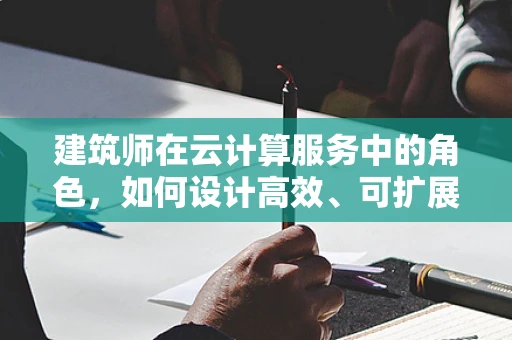 建筑师在云计算服务中的角色，如何设计高效、可扩展